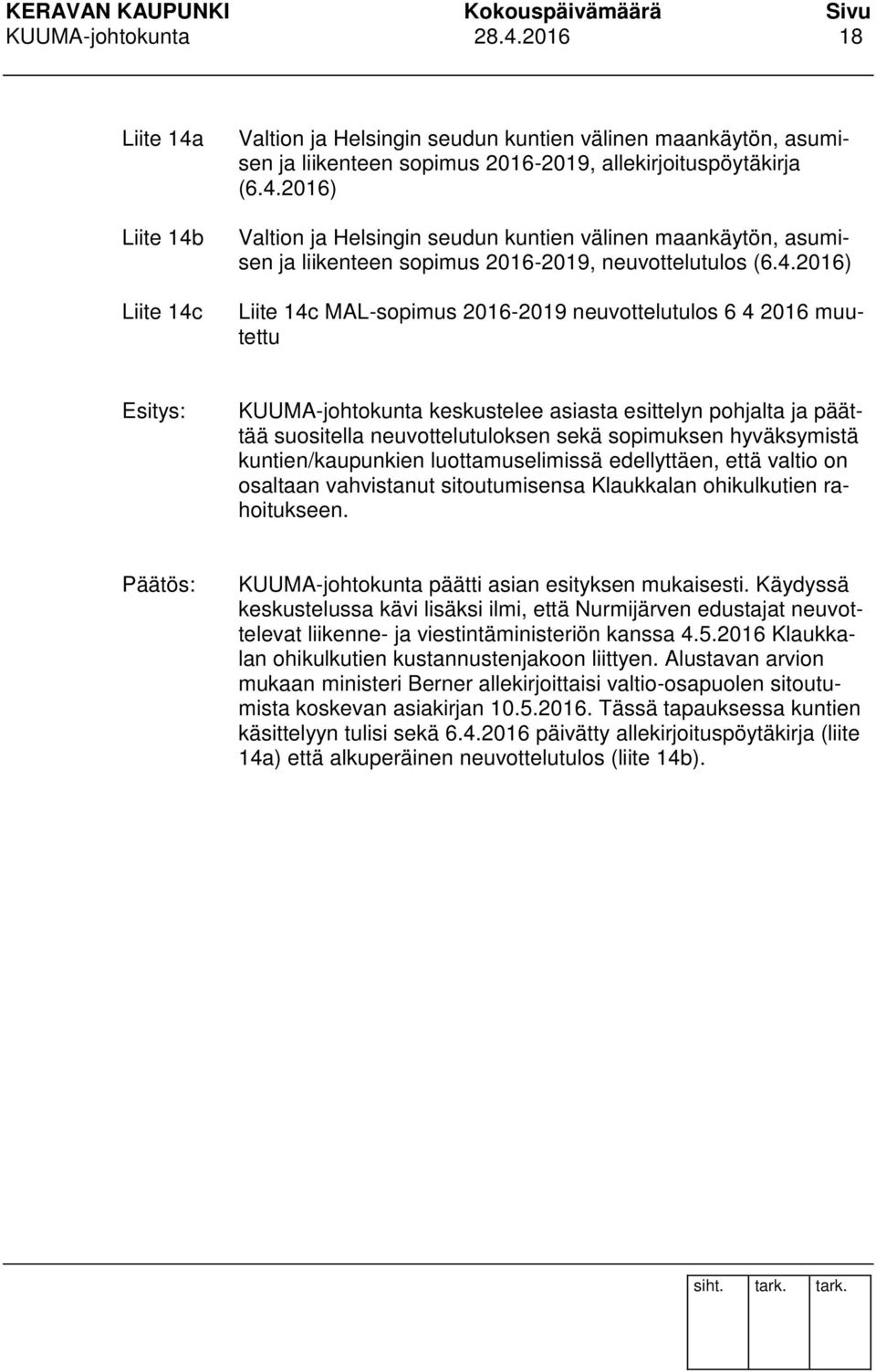 KERAVAN KAUPUNKI Kokouspäivämäärä Sivu
KUUMA-johtokunta 28.4.2016 18

Liite 14a Valtion ja Helsingin seudun kuntien välinen maankäytön, asumisen ja liikenteen sopimus 2016-2019, allekirjoituspöytäkirja (6.4.2016)

Liite 14b Valtion ja Helsingin seudun kuntien välinen maankäytön, asumisen ja liikenteen sopimus 2016-2019, neuvottelutulos (6.4.2016)

Liite 14c Liite 14c MAL-sopimus 2016-2019 neuvottelutulos 6 4 2016 muutettu

Esitys: KUUMA-johtokunta keskustelee asiasta esittelyn pohjalta ja päättää suositella neuvottelutuloksen sekä sopimuksen hyväksymistä kuntien/kaupunkien luottamuselimissä edellyttäen, että valtio on osaltaan vahvistanut sitoutumisensa Klaukkalan ohikulkutien rahoitukseen.

Päätös: KUUMA-johtokunta päätti asian esityksen mukaisesti. Käydyssä keskustelussa kävi lisäksi ilmi, että Nurmijärven edustajat neuvottelevat liikenne- ja viestintäministeriön kanssa 4.5.2016 Klaukkalan ohikulkutien kustannustenjakoon liittyen. Alustavan arvion mukaan ministeri Berner allekirjoittaisi valtio-osapuolen sitoutumista koskevan asiakirjan 10.5.2016. Tässä tapauksessa kuntien käsittelyyn tulisi sekä 6.4.2016 päivätty allekirjoituspöytäkirja (liite 14a) että alkuperäinen neuvottelutulos (liite 14b).

siht. tark. tark.